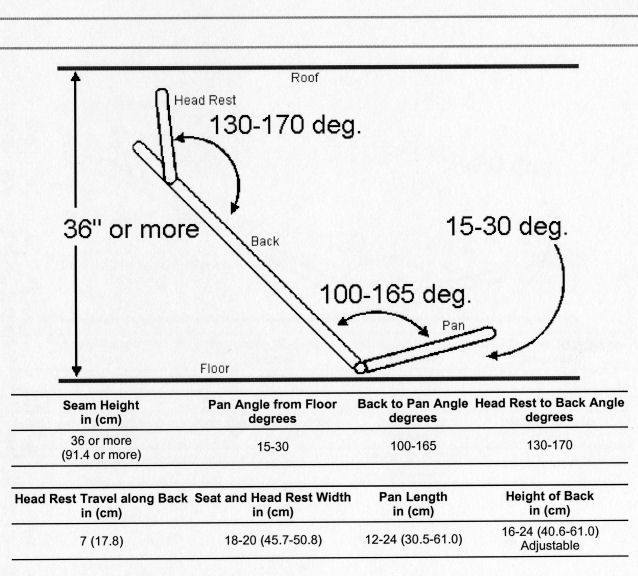 Roof

Head Rest

130-170 deg.

36" or more

Back

15-30 deg.

100-165 deg.

Pan

Floor

| Seam Height in (cm) | Pan Angle from Floor degrees | Back to Pan Angle degrees | Head Rest to Back Angle degrees |
|---|---|---|---|
| 36 or more (91.4 or more) | 15-30 | 100-165 | 130-170 |

| Head Rest Travel along Back in (cm) | Seat and Head Rest Width in (cm) | Pan Length in (cm) | Height of Back in (cm) |
|---|---|---|---|
| 7 (17.8) | 18-20 (45.7-50.8) | 12-24 (30.5-61.0) | 16-24 (40.6-61.0) Adjustable |